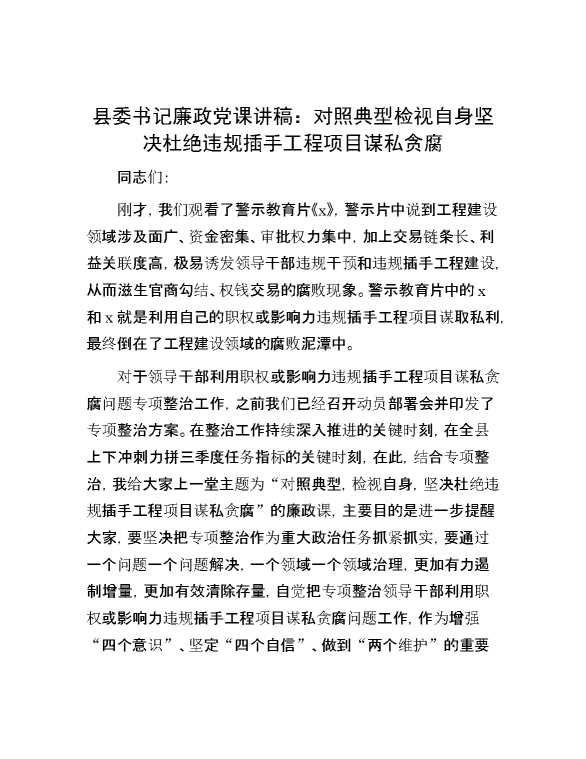 县委书记廉政党课讲稿：对照典型检视自身坚决杜绝违规插手工程项目谋私贪腐

同志们：

刚才，我们观看了警示教育片《x》，警示片中说到工程建设领域涉及面广、资金密集、审批权力集中，加上交易链条长、利益关联度高，极易诱发领导干部违规干预和违规插手工程建设，从而滋生官商勾结、权钱交易的腐败现象。警示教育片中的x和x就是利用自己的职权或影响力违规插手工程项目谋取私利，最终倒在了工程建设领域的腐败泥潭中。

对于领导干部利用职权或影响力违规插手工程项目谋私贪腐问题专项整治工作，之前我们已经召开动员部署会并印发了专项整治方案。在整治工作持续深入推进的关键时刻，在全县上下冲刺力拼三季度任务指标的关键时刻，在此，结合专项整治，我给大家上一堂主题为“对照典型，检视自身，坚决杜绝违规插手工程项目谋私贪腐”的廉政课，主要目的是进一步提醒大家，要坚决把专项整治作为重大政治任务抓紧抓实，要通过一个问题一个问题解决，一个领域一个领域治理，更加有力遏制增量，更加有效清除存量，自觉把专项整治领导干部利用职权或影响力违规插手工程项目谋私贪腐问题工作，作为增强“四个意识”、坚定“四个自信”、做到“两个维护”的重要